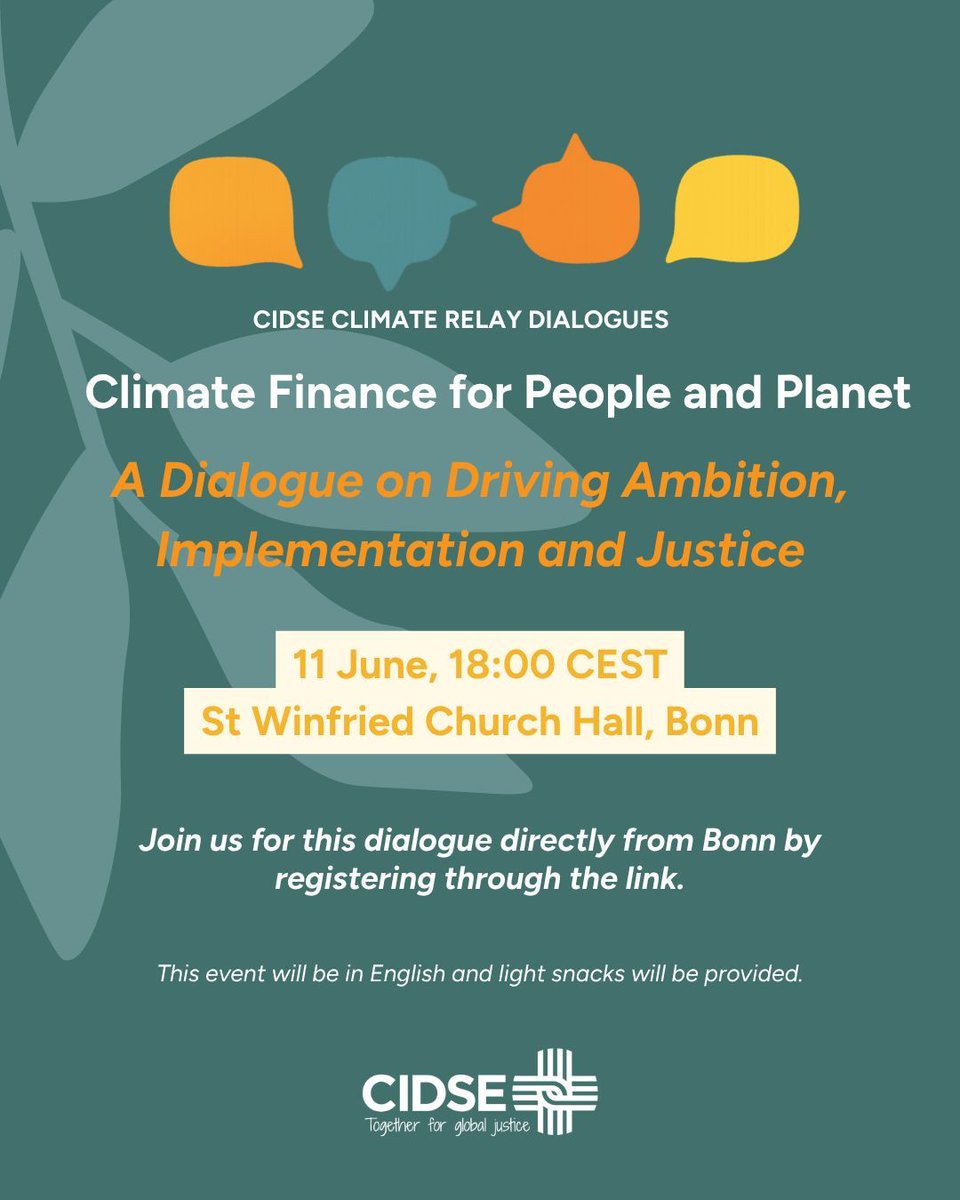 CIDSE CLIMATE RELAY DIALOGUES

Climate Finance for People and Planet

A Dialogue on Driving Ambition, Implementation and Justice

11 June, 18:00 CEST
St Winfried Church Hall, Bonn

Join us for this dialogue directly from Bonn by registering through the link.

This event will be in English and light snacks will be provided.

CIDSE
Together for global justice